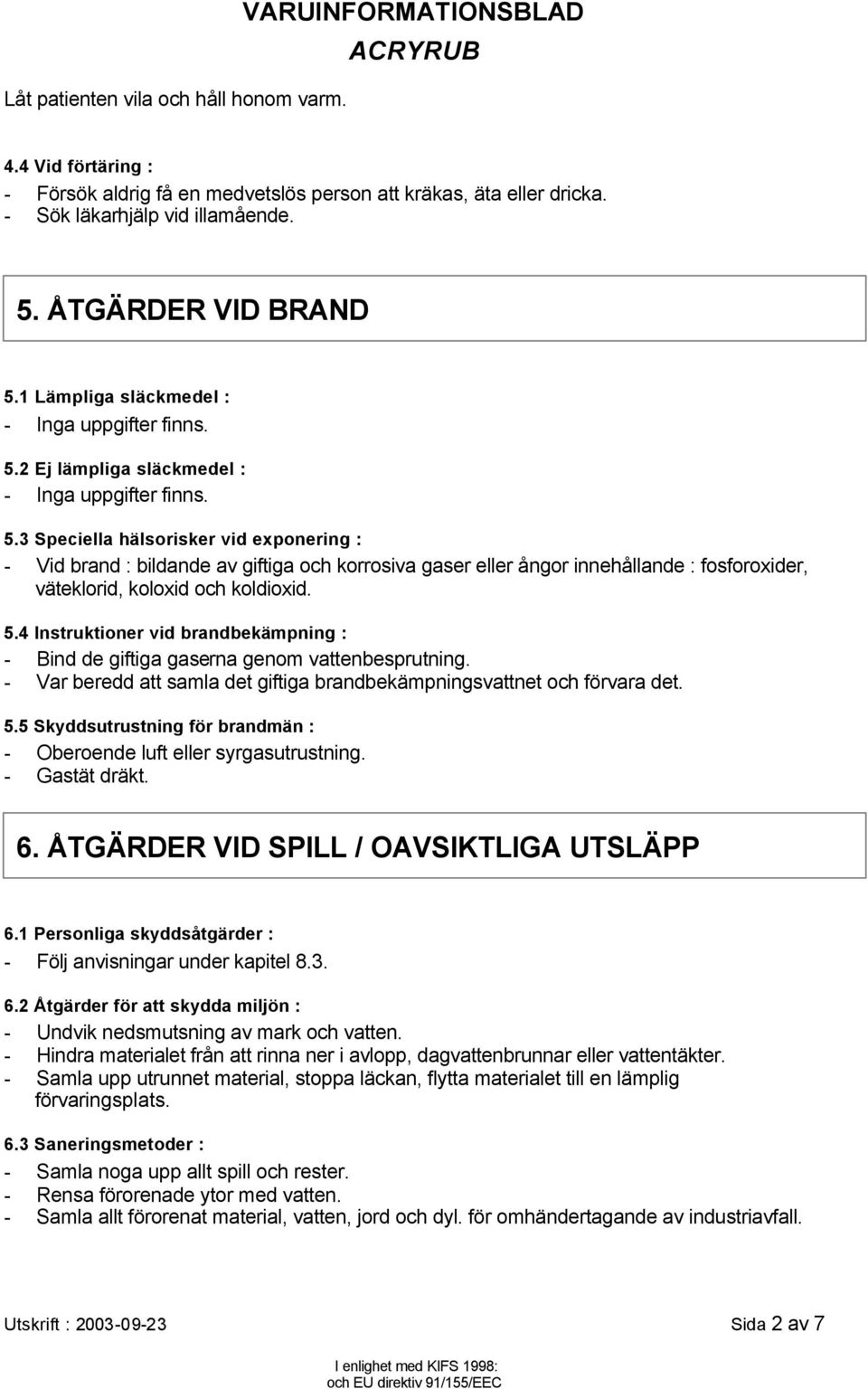 VARUINFORMATIONSBLAD
ACRYRUB

Låt patienten vila och håll honom varm.

4.4 Vid förtäring :
- Försök aldrig få en medvetslös person att kräkas, äta eller dricka.
- Sök läkarhjälp vid illamående.

5. ÅTGÄRDER VID BRAND

5.1 Lämpliga släckmedel :
- Inga uppgifter finns.

5.2 Ej lämpliga släckmedel :
- Inga uppgifter finns.

5.3 Speciella hälsorisker vid exponering :
- Vid brand : bildande av giftiga och korrosiva gaser eller ångor innehållande : fosforoxider, väteklorid, koloxid och koldioxid.

5.4 Instruktioner vid brandbekämpning :
- Bind de giftiga gaserna genom vattenbesprutning.
- Var beredd att samla det giftiga brandbekämpningsvattnet och förvara det.

5.5 Skyddsutrustning för brandmän :
- Oberoende luft eller syrgasutrustning.
- Gastät dräkt.

6. ÅTGÄRDER VID SPILL / OAVSIKTLIGA UTSLÄPP

6.1 Personliga skyddsåtgärder :
- Följ anvisningar under kapitel 8.3.

6.2 Åtgärder för att skydda miljön :
- Undvik nedsmutsning av mark och vatten.
- Hindra materialet från att rinna ner i avlopp, dagvattenbrunnar eller vattentäkter.
- Samla upp utrunnet material, stoppa läckan, flytta materialet till en lämplig förvaringsplats.

6.3 Saneringsmetoder :
- Samla noga upp allt spill och rester.
- Rensa förorenade ytor med vatten.
- Samla allt förorenat material, vatten, jord och dyl. för omhändertagande av industriavfall.

Utskrift : 2003-09-23 Sida 2 av 7

I enlighet med KIFS 1998:
och EU direktiv 91/155/EEC